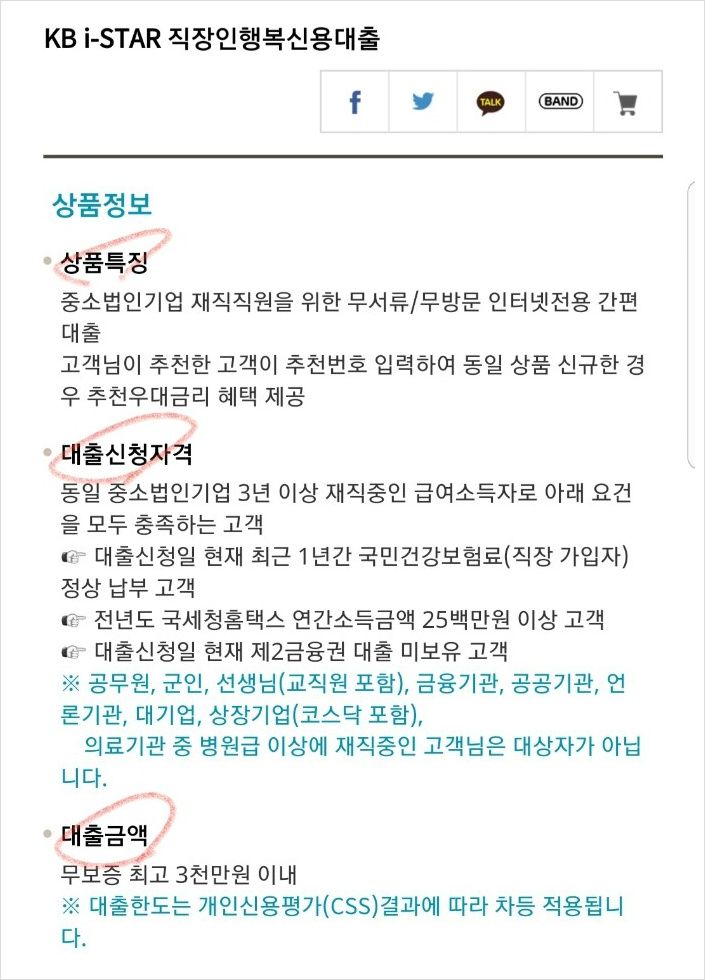 KB i-STAR 직장인행복신용대출

f TALK BAND

상품정보

상품특징
중소법인기업 재직직원을 위한 무서류/무방문 인터넷전용 간편대출
고객님이 추천한 고객이 추천번호 입력하여 동일 상품 신규한 경우 추천우대금리 혜택 제공

대출신청자격
동일 중소법인기업 3년 이상 재직중인 급여소득자로 아래 요건을 모두 충족하는 고객
☞ 대출신청일 현재 최근 1년간 국민건강보험료(직장 가입자) 정상 납부 고객
☞ 전년도 국세청홈택스 연간소득금액 25백만원 이상 고객
☞ 대출신청일 현재 제2금융권 대출 미보유 고객
※ 공무원, 군인, 선생님(교직원 포함), 금융기관, 공공기관, 언론기관, 대기업, 상장기업(코스닥 포함),
의료기관 중 병원급 이상에 재직중인 고객님은 대상자가 아닙니다.

대출금액
무보증 최고 3천만원 이내
※ 대출한도는 개인신용평가(CSS)결과에 따라 차등 적용됩니다.